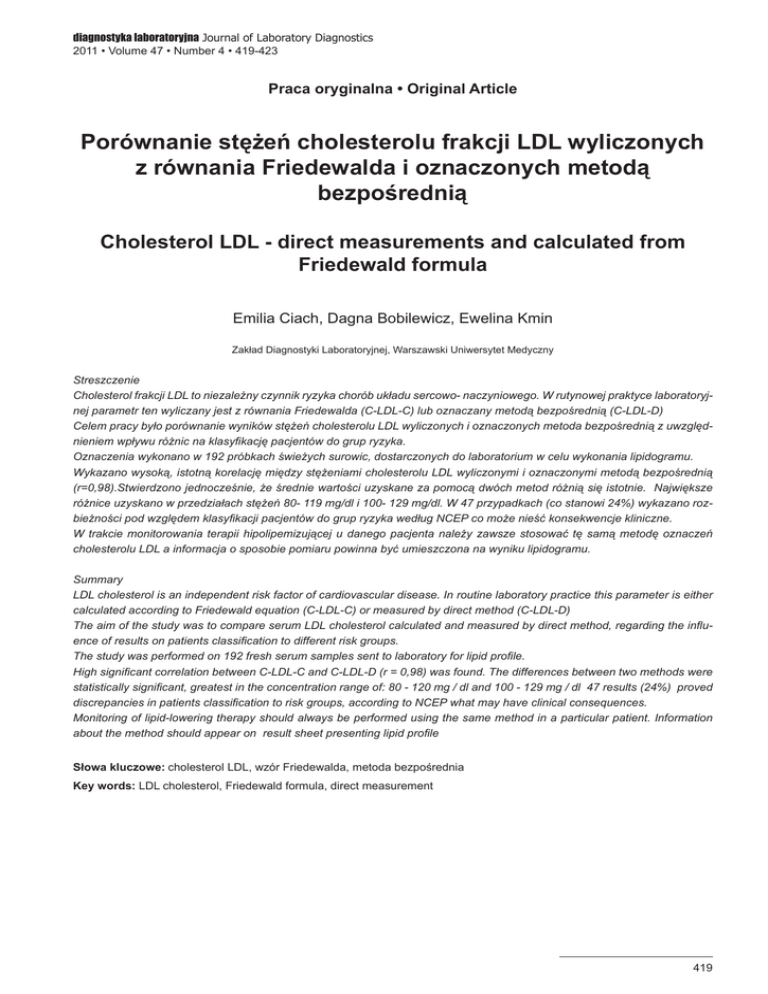 diagnostyka laboratoryjna Journal of Laboratory Diagnostics
2011 • Volume 47 • Number 4 • 419-423

Praca oryginalna • Original Article

Porównanie stężeń cholesterolu frakcji LDL wyliczonych z równania Friedewalda i oznaczonych metodą bezpośrednią

Cholesterol LDL - direct measurements and calculated from Friedewald formula

Emilia Ciach, Dagna Bobilewicz, Ewelina Kmin

Zakład Diagnostyki Laboratoryjnej, Warszawski Uniwersytet Medyczny

Streszczenie
Cholesterol frakcji LDL to niezależny czynnik ryzyka chorób układu sercowo- naczyniowego. W rutynowej praktyce laboratoryjnej parametr ten wyliczany jest z równania Friedewalda (C-LDL-C) lub oznaczany metodą bezpośrednią (C-LDL-D)
Celem pracy było porównanie wyników stężeń cholesterolu LDL wyliczonych i oznaczonych metoda bezpośrednią z uwzględnieniem wpływu różnic na klasyfikację pacjentów do grup ryzyka.
Oznaczenia wykonano w 192 próbkach świeżych surowic, dostarczonych do laboratorium w celu wykonania lipidogramu.
Wykazano wysoką, istotną korelację między stężeniami cholesterolu LDL wyliczonymi i oznaczonymi metodą bezpośrednią (r=0,98).Stwierdzono jednocześnie, że średnie wartości uzyskane za pomocą dwóch metod różnią się istotnie. Największe różnice uzyskano w przedziałach stężeń 80- 119 mg/dl i 100- 129 mg/dl. W 47 przypadkach (co stanowi 24%) wykazano rozbieżności pod względem klasyfikacji pacjentów do grup ryzyka według NCEP co może nieść konsekwencje kliniczne.
W trakcie monitorowania terapii hipolipemizującej u danego pacjenta należy zawsze stosować tę samą metodę oznaczeń cholesterolu LDL a informacja o sposobie pomiaru powinna być umieszczona na wyniku lipidogramu.

Summary
LDL cholesterol is an independent risk factor of cardiovascular disease. In routine laboratory practice this parameter is either calculated according to Friedewald equation (C-LDL-C) or measured by direct method (C-LDL-D)
The aim of the study was to compare serum LDL cholesterol calculated and measured by direct method, regarding the influence of results on patients classification to different risk groups.
The study was performed on 192 fresh serum samples sent to laboratory for lipid profile.
High significant correlation between C-LDL-C and C-LDL-D (r = 0,98) was found. The differences between two methods were statistically significant, greatest in the concentration range of: 80 - 120 mg / dl and 100 - 129 mg / dl 47 results (24%) proved discrepancies in patients classification to risk groups, according to NCEP what may have clinical consequences.
Monitoring of lipid-lowering therapy should always be performed using the same method in a particular patient. Information about the method should appear on result sheet presenting lipid profile

Słowa kluczowe: cholesterol LDL, wzór Friedewalda, metoda bezpośrednia
Key words: LDL cholesterol, Friedewald formula, direct measurement

419